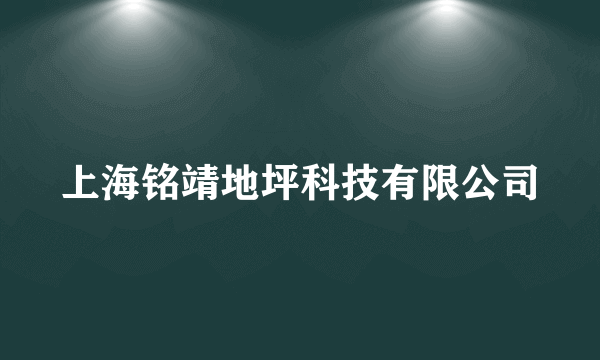 上海铭靖地坪科技有限公司